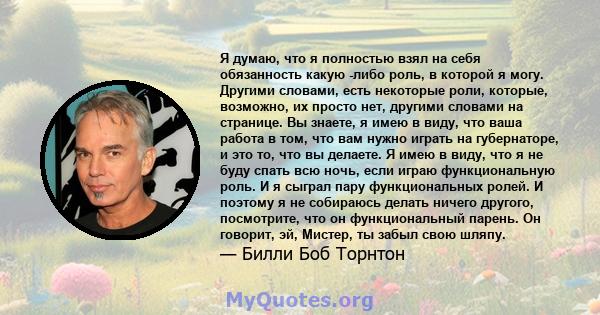 Я думаю, что я полностью взял на себя обязанность какую -либо роль, в которой я могу. Другими словами, есть некоторые роли, которые, возможно, их просто нет, другими словами на странице. Вы знаете, я имею в виду, что ваша работа в том, что вам нужно играть на губернаторе, и это то, что вы делаете. Я имею в виду, что я не буду спать всю ночь, если играю функциональную роль. И я сыграл пару функциональных ролей. И поэтому я не собираюсь делать ничего другого, посмотрите, что он функциональный парень. Он говорит, эй, Мистер, ты забыл свою шляпу.
— Билли Боб Торнтон

MyQuotes.org